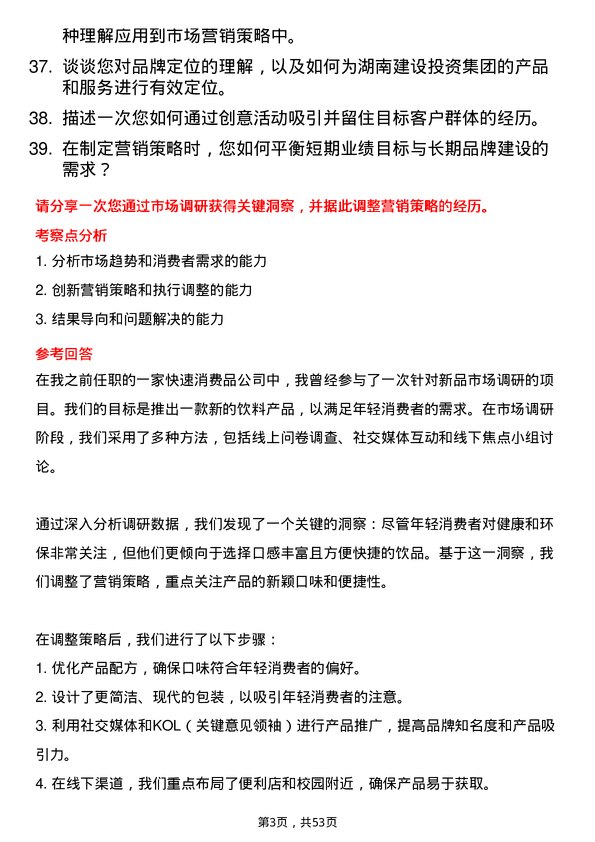 种理解应用到市场营销策略中。

37. 谈谈您对品牌定位的理解，以及如何为湖南建设投资集团的产品和服务进行有效定位。

38. 描述一次您如何通过创意活动吸引并留住目标客户群体的经历。

39. 在制定营销策略时，您如何平衡短期业绩目标与长期品牌建设的需求？

请分享一次您通过市场调研获得关键洞察，并据此调整营销策略的经历。

考察点分析

1. 分析市场趋势和消费者需求的能力

2. 创新营销策略和执行调整的能力

3. 结果导向和问题解决的能力

参考回答

在我之前任职的一家快速消费品公司中，我曾经参与了一次针对新品市场调研的项目。我们的目标是推出一款新的饮料产品，以满足年轻消费者的需求。在市场调研阶段，我们采用了多种方法，包括线上问卷调查、社交媒体互动和线下焦点小组讨论。

通过深入分析调研数据，我们发现了一个关键的洞察：尽管年轻消费者对健康和环保非常关注，但他们更倾向于选择口感丰富且方便快捷的饮品。基于这一洞察，我们调整了营销策略，重点关注产品的新颖口味和便捷性。

在调整策略后，我们进行了以下步骤：

1. 优化产品配方，确保口味符合年轻消费者的偏好。

2. 设计了更简洁、现代的包装，以吸引年轻消费者的注意。

3. 利用社交媒体和KOL（关键意见领袖）进行产品推广，提高品牌知名度和产品吸引力。

4. 在线下渠道，我们重点布局了便利店和校园附近，确保产品易于获取。

第3页，共53页